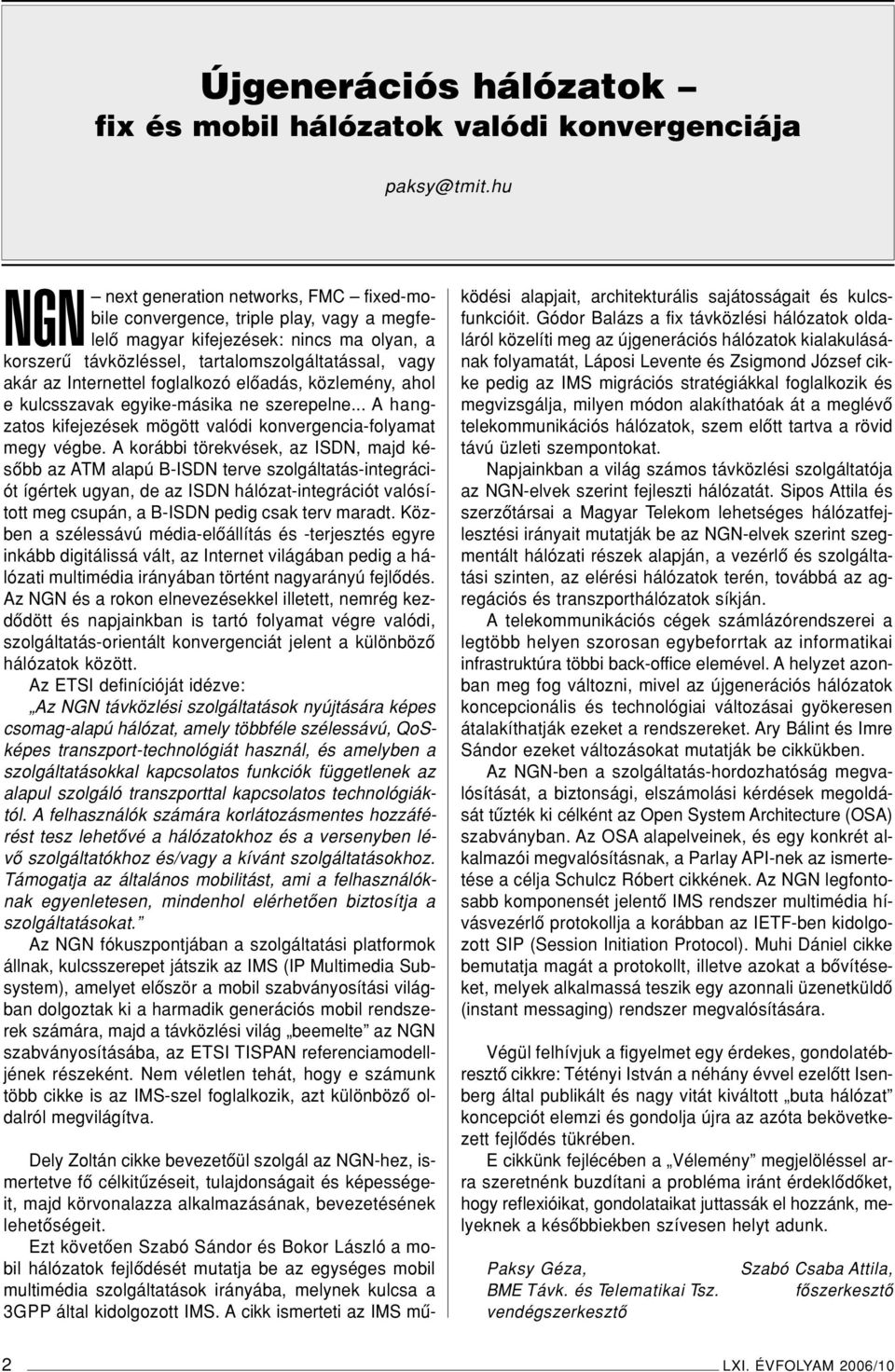 Újgenerációs hálózatok – fix és mobil hálózatok valódi konvergenciája

paksy@tmit.hu

NGN – next generation networks, FMC – fixed-mobile convergence, triple play, vagy a megfelelő magyar kifejezések: nincs ma olyan, a korszerű távközléssel, tartalomszolgáltatással, vagy akár az Internettel foglalkozó előadás, közlemény, ahol e kulcsszavak egyike-másika ne szerepelne... A hangzatos kifejezések mögött valódi konvergencia-folyamat megy végbe. A korábbi törekvések, az ISDN, majd később az ATM alapú B-ISDN terve szolgáltatás-integrációt ígértek ugyan, de az ISDN hálózat-integrációt valósított meg csupán, a B-ISDN pedig csak terv maradt. Közben a szélessávú média-előállítás és -terjesztés egyre inkább digitálissá vált, az Internet világában pedig a hálózati multimédia irányában történt nagyarányú fejlődés. Az NGN és a rokon elnevezésekkel illetett, nemrég kezdődött és napjainkban is tartó folyamat végre valódi, szolgáltatás-orientált konvergenciát jelent a különböző hálózatok között.

Az ETSI definícióját idézve:
„Az NGN távközlési szolgáltatások nyújtására képes csomag-alapú hálózat, amely többféle szélessávú, QoS-képes transzport-technológiát használ, és amelyben a szolgáltatásokkal kapcsolatos funkciók függetlenek az alapul szolgáló transzporttal kapcsolatos technológiáktól. A felhasználók számára korlátozásmentes hozzáférést tesz lehetővé a hálózatokhoz és a versenyben lévő szolgáltatókhoz és/vagy a kívánt szolgáltatásokhoz. Támogatja az általános mobilitást, ami a felhasználóknak egyenletesen, mindenhol elérhetően biztosítja a szolgáltatásokat.”

Az NGN fókuszpontjában a szolgáltatási platformok állnak, kulcsszerepet játszik az IMS (IP Multimedia Subsystem), amelyet először a mobil szabványosítási világban dolgoztak ki a harmadik generációs mobil rendszerek számára, majd a távközlési világ „beemelte” az NGN szabványosításába, az ETSI TISPAN referenciamodelljének részeként. Nem véletlen tehát, hogy e számunk több cikke is az IMS-szel foglalkozik, azt különböző oldalról megvilágítva.

Dely Zoltán cikke bevezetőül szolgál az NGN-hez, ismertetve fő célkitűzéseit, tulajdonságait és képességeit, majd körvonalazza alkalmazásának, bevezetésének lehetőségeit.

Ezt követően Szabó Sándor és Bokor László a mobil hálózatok fejlődését mutatja be az egységes mobil multimédia szolgáltatások irányába, melynek kulcsa a 3GPP által kidolgozott IMS. A cikk ismerteti az IMS működési alapjait, architekturális sajátosságait és kulcsfunkcióit. Gódor Balázs a fix távközlési hálózatok oldaláról közelíti meg az újgenerációs hálózatok kialakulásának folyamatát, Láposi Levente és Zsigmond József cikke pedig az IMS migrációs stratégiákkal foglalkozik és megvizsgálja, milyen módon alakíthatóak át a meglévő telekommunikációs hálózatok, szem előtt tartva a rövid távú üzleti szempontokat.

Napjainkban a világ számos távközlési szolgáltatója az NGN-elvek szerint fejleszti hálózatát. Sipos Attila és szerzőtársai a Magyar Telekom lehetséges hálózatfejlesztési irányait mutatják be az NGN-elvek szerint szegmentált hálózati részek alapján, a vezérlő és szolgáltatási szinten, az elérési hálózatok terén, továbbá az aggregációs és transzporthálózatok síkján.

A telekommunikációs cégek számlázórendszerei a legtöbb helyen szorosan egybeforrtak az informatikai infrastruktúra többi back-office elemével. A helyzet azonban meg fog változni, mivel az újgenerációs hálózatok koncepcionális és technológiai változásai gyökeresen átalakíthatják ezeket a rendszereket. Ary Bálint és Imre Sándor ezeket változásokat mutatják be cikkükben.

Az NGN-ben a szolgáltatás-hordozhatóság megvalósítását, a biztonsági, elszámolási kérdések megoldását tűzték ki célként az Open System Architecture (OSA) szabványban. Az OSA alapelveinek, és egy konkrét alkalmazói megvalósításnak, a Parlay API-nek az ismertetése a célja Schulcz Róbert cikkének. Az NGN legfontosabb komponensét jelentő IMS rendszer multimédia hívásvezérlő protokollja a korábban az IETF-ben kidolgozott SIP (Session Initiation Protocol). Muhi Dániel cikke bemutatja magát a protokollt, illetve azokat a bővítéseket, melyek alkalmassá teszik egy azonnali üzenetküldő (instant messaging) rendszer megvalósítására.

Végül felhívjuk a figyelmet egy érdekes, gondolatébresztő cikkre: Tétényi István a néhány évvel ezelőtt Isenberg által publikált és nagy vitát kiváltott „buta hálózat” koncepciót elemzi és gondolja újra az azóta bekövetkezett fejlődés tükrében.

E cikkünk fejlécében a „Vélemény” megjelöléssel arra szeretnénk buzdítani a probléma iránt érdeklődőket, hogy reflexióikat, gondolataikat juttassák el hozzánk, melyeknek a későbbiekben szívesen helyt adunk.

Paksy Géza,
BME Távk. és Telematikai Tsz.
vendégszerkesztő

Szabó Csaba Attila,
főszerkesztő

2

LXI. ÉVFOLYAM 2006/10